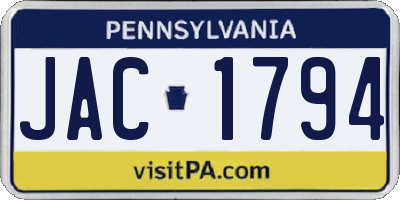 PENNSYLVANIA

JAC 1794

visitPA.com